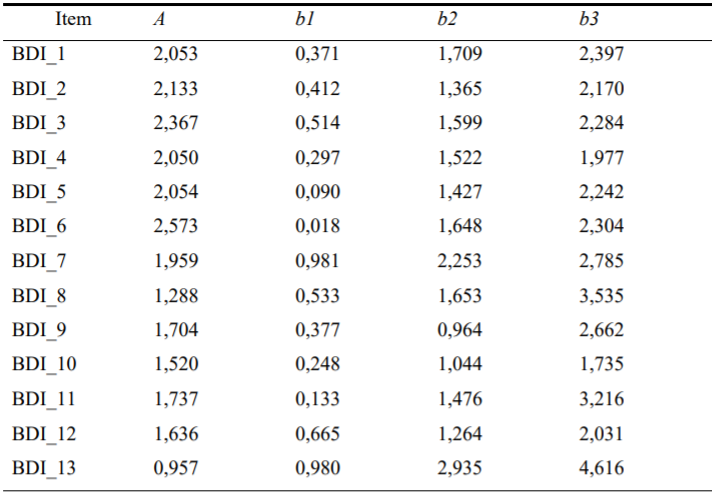 | Item | A | b1 | b2 | b3 |
|---|---|---|---|---|
| BDI_1 | 2,053 | 0,371 | 1,709 | 2,397 |
| BDI_2 | 2,133 | 0,412 | 1,365 | 2,170 |
| BDI_3 | 2,367 | 0,514 | 1,599 | 2,284 |
| BDI_4 | 2,050 | 0,297 | 1,522 | 1,977 |
| BDI_5 | 2,054 | 0,090 | 1,427 | 2,242 |
| BDI_6 | 2,573 | 0,018 | 1,648 | 2,304 |
| BDI_7 | 1,959 | 0,981 | 2,253 | 2,785 |
| BDI_8 | 1,288 | 0,533 | 1,653 | 3,535 |
| BDI_9 | 1,704 | 0,377 | 0,964 | 2,662 |
| BDI_10 | 1,520 | 0,248 | 1,044 | 1,735 |
| BDI_11 | 1,737 | 0,133 | 1,476 | 3,216 |
| BDI_12 | 1,636 | 0,665 | 1,264 | 2,031 |
| BDI_13 | 0,957 | 0,980 | 2,935 | 4,616 |